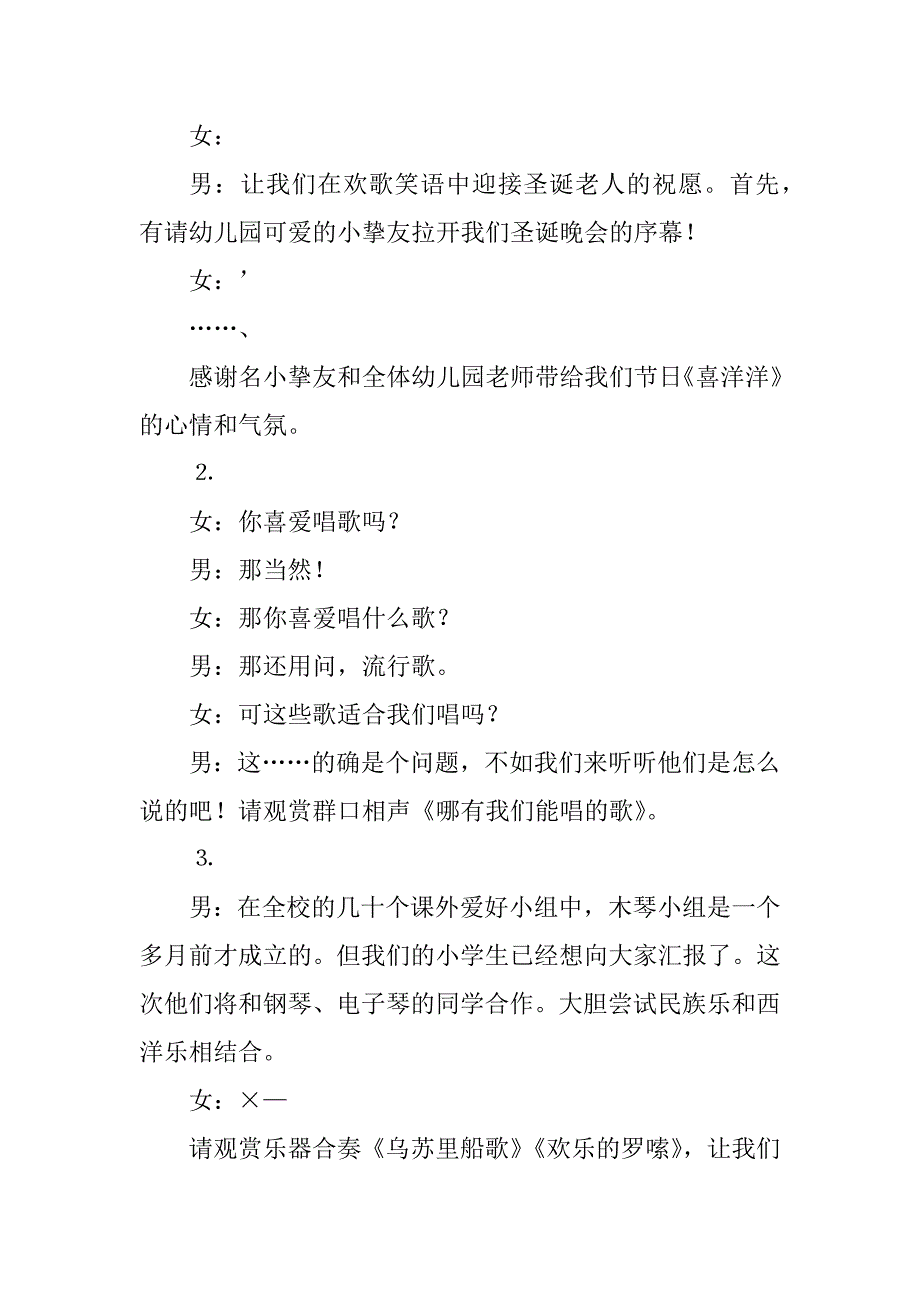 女：

男：让我们在欢歌笑语中迎接圣诞老人的祝愿。首先，有请幼儿园可爱的小挚友拉开我们圣诞晚会的序幕！

女：’

……、

感谢名小挚友和全体幼儿园老师带给我们节日《喜洋洋》的心情和气氛。

2.

女：你喜爱唱歌吗？

男：那当然！

女：那你喜爱唱什么歌？

男：那还用问，流行歌。

女：可这些歌适合我们唱吗？

男：这……的确是个问题，不如我们来听听他们是怎么说的吧！请观赏群口相声《哪有我们能唱的歌》。

3.

男：在全校的几十个课外爱好小组中，木琴小组是一个多月前才成立的。但我们的小学生已经想向大家汇报了。这次他们将和钢琴、电子琴的同学合作。大胆尝试民族乐和西洋乐相结合。

女：×—

请观赏乐器合奏《乌苏里船歌》《欢乐的罗嗦》，让我们